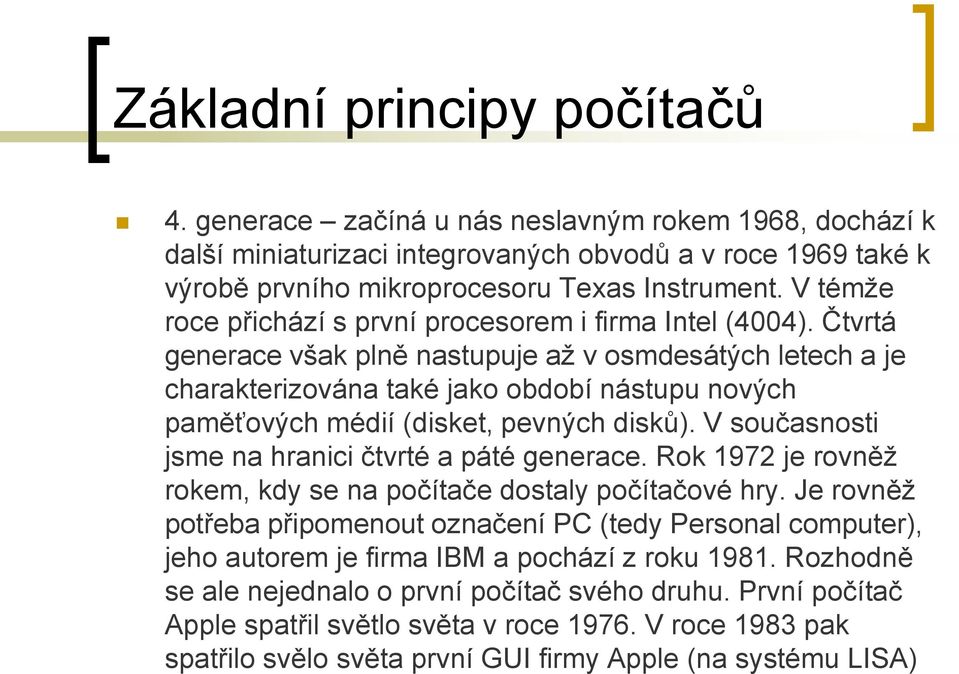 Základní principy počítačů

4. generace – začíná u nás neslavným rokem 1968, dochází k další miniaturizaci integrovaných obvodů a v roce 1969 také k výrobě prvního mikroprocesoru Texas Instrument. V témže roce přichází s první procesorem i firma Intel (4004). Čtvrtá generace však plně nastupuje až v osmdesátých letech a je charakterizována také jako období nástupu nových paměťových médií (disket, pevných disků). V současnosti jsme na hranici čtvrté a páté generace. Rok 1972 je rovněž rokem, kdy se na počítače dostaly počítačové hry. Je rovněž potřeba připomenout označení PC (tedy Personal computer), jeho autorem je firma IBM a pochází z roku 1981. Rozhodně se ale nejednalo o první počítač svého druhu. První počítač Apple spatřil světlo světa v roce 1976. V roce 1983 pak spatřilo svělo světa první GUI firmy Apple (na systému LISA)